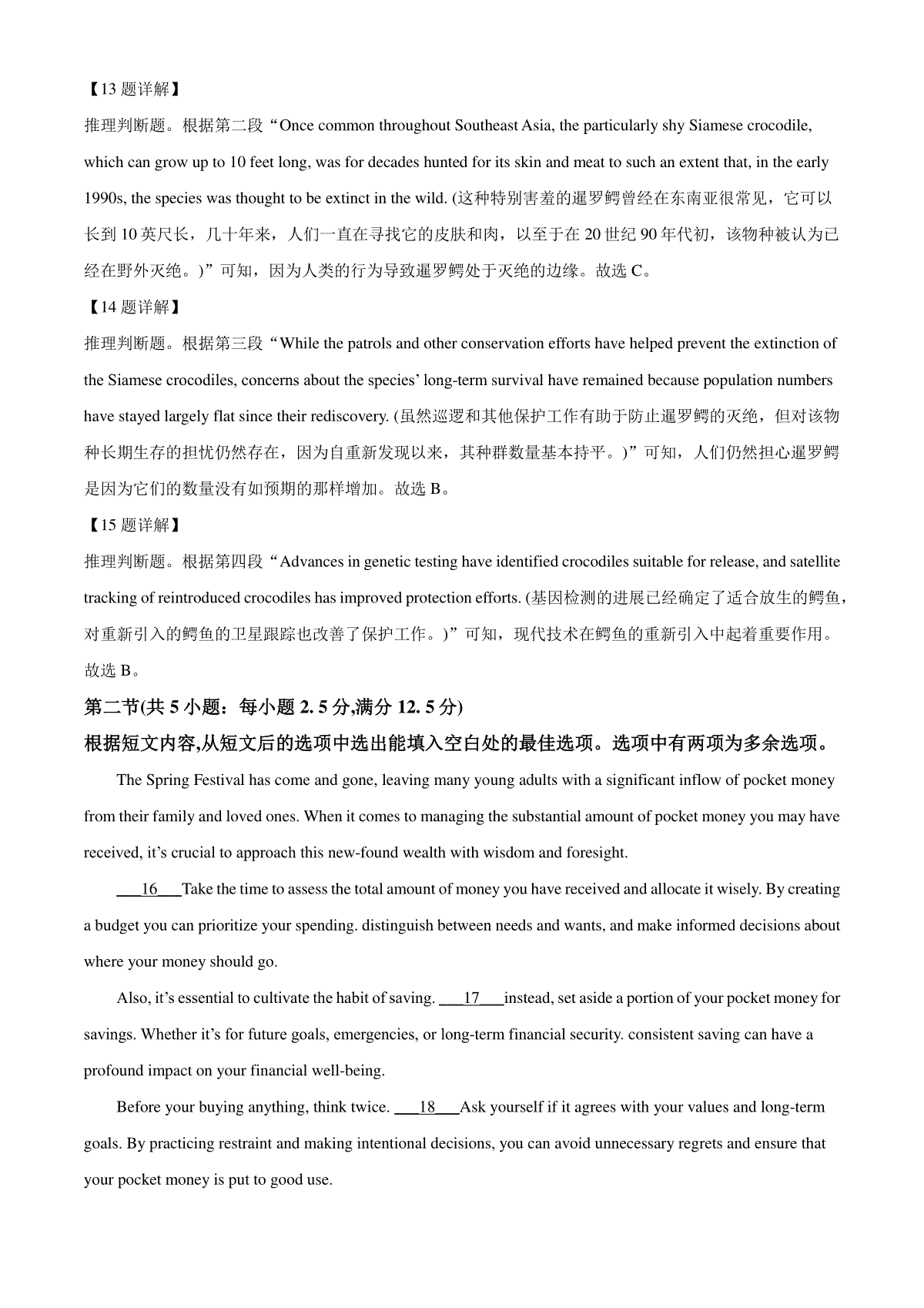 【13 题详解】

推理判断题。根据第二段“Once common throughout Southeast Asia, the particularly shy Siamese crocodile, which can grow up to 10 feet long, was for decades hunted for its skin and meat to such an extent that, in the early 1990s, the species was thought to be extinct in the wild. (这种特别害羞的暹罗鳄曾经在东南亚很常见，它可以长到 10 英尺长，几十年来，人们一直在寻找它的皮肤和肉，以至于在 20 世纪 90 年代初，该物种被认为已经在野外灭绝。)”可知，因为人类的行为导致暹罗鳄处于灭绝的边缘。故选 C。

【14 题详解】

推理判断题。根据第三段“While the patrols and other conservation efforts have helped prevent the extinction of the Siamese crocodiles, concerns about the species’ long-term survival have remained because population numbers have stayed largely flat since their rediscovery. (虽然巡逻和其他保护工作有助于防止暹罗鳄的灭绝，但对该物种长期生存的担忧仍然存在，因为自重新发现以来，其种群数量基本持平。)”可知，人们仍然担心暹罗鳄是因为它们的数量没有如预期的那样增加。故选 B。

【15 题详解】

推理判断题。根据第四段“Advances in genetic testing have identified crocodiles suitable for release, and satellite tracking of reintroduced crocodiles has improved protection efforts. (基因检测的进展已经确定了适合放生的鳄鱼，对重新引入的鳄鱼的卫星跟踪也改善了保护工作。)”可知，现代技术在鳄鱼的重新引入中起着重要作用。故选 B。

第二节(共 5 小题：每小题 2. 5 分,满分 12. 5 分)

根据短文内容,从短文后的选项中选出能填入空白处的最佳选项。选项中有两项为多余选项。

The Spring Festival has come and gone, leaving many young adults with a significant inflow of pocket money from their family and loved ones. When it comes to managing the substantial amount of pocket money you may have received, it’s crucial to approach this new-found wealth with wisdom and foresight.

___16___Take the time to assess the total amount of money you have received and allocate it wisely. By creating a budget you can prioritize your spending. distinguish between needs and wants, and make informed decisions about where your money should go.

Also, it’s essential to cultivate the habit of saving. ___17___instead, set aside a portion of your pocket money for savings. Whether it’s for future goals, emergencies, or long-term financial security. consistent saving can have a profound impact on your financial well-being.

Before your buying anything, think twice. ___18___Ask yourself if it agrees with your values and long-term goals. By practicing restraint and making intentional decisions, you can avoid unnecessary regrets and ensure that your pocket money is put to good use.